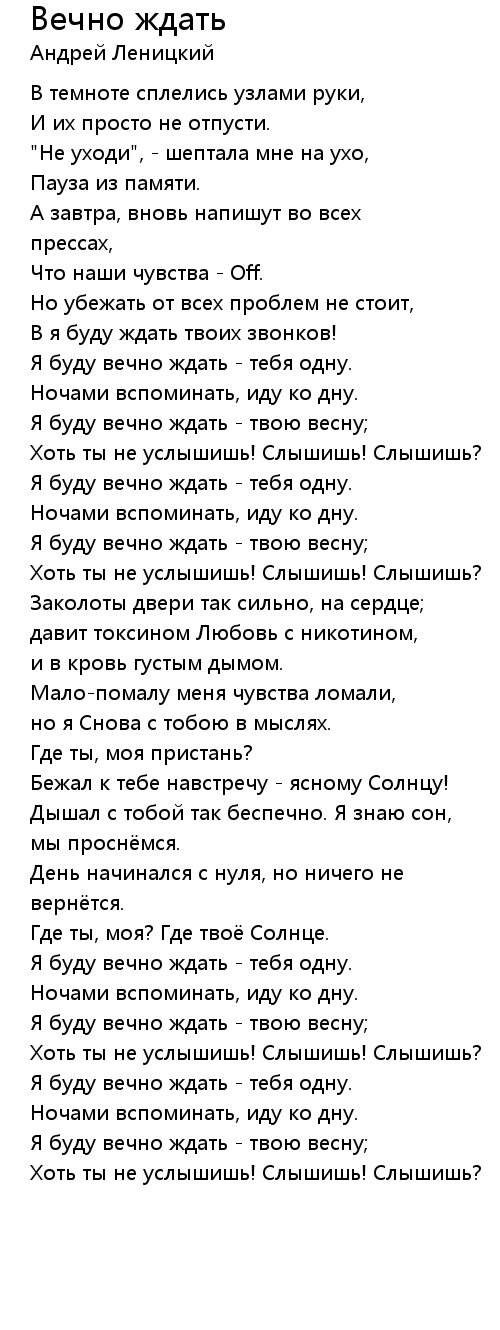 Вечно ждать
Андрей Леницкий

В темноте сплелись узлами руки,
И их просто не отпусти.
"Не уходи", - шептала мне на ухо,
Пауза из памяти.
А завтра, вновь напишут во всех прессах,
Что наши чувства - Off.
Но убежать от всех проблем не стоит,
В я буду ждать твоих звонков!
Я буду вечно ждать - тебя одну.
Ночами вспоминать, иду ко дну.
Я буду вечно ждать - твою весну;
Хоть ты не услышишь! Слышишь! Слышишь?
Я буду вечно ждать - тебя одну.
Ночами вспоминать, иду ко дну.
Я буду вечно ждать - твою весну;
Хоть ты не услышишь! Слышишь! Слышишь?
Заколоты двери так сильно, на сердце;
давит токсином Любовь с никотином,
и в кровь густым дымом.
Мало-помалу меня чувства ломали,
но я Снова с тобою в мыслях.
Где ты, моя пристань?
Бежал к тебе навстречу - ясному Солнцу!
Дышал с тобой так беспечно. Я знаю сон, мы проснёмся.
День начинался с нуля, но ничего не вернётся.
Где ты, моя? Где твоё Солнце.
Я буду вечно ждать - тебя одну.
Ночами вспоминать, иду ко дну.
Я буду вечно ждать - твою весну;
Хоть ты не услышишь! Слышишь! Слышишь?
Я буду вечно ждать - тебя одну.
Ночами вспоминать, иду ко дну.
Я буду вечно ждать - твою весну;
Хоть ты не услышишь! Слышишь! Слышишь?